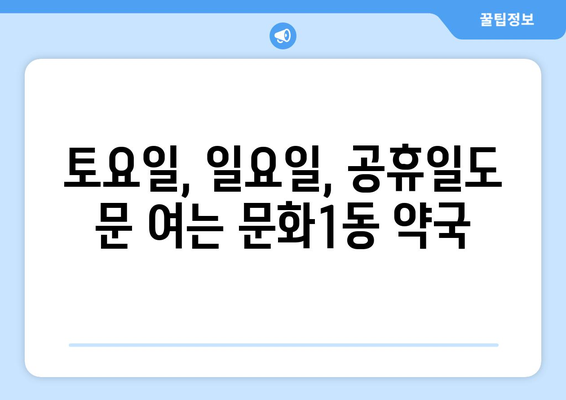 꿀팁정보

토요일, 일요일, 공휴일도 문 여는 문화1동 약국